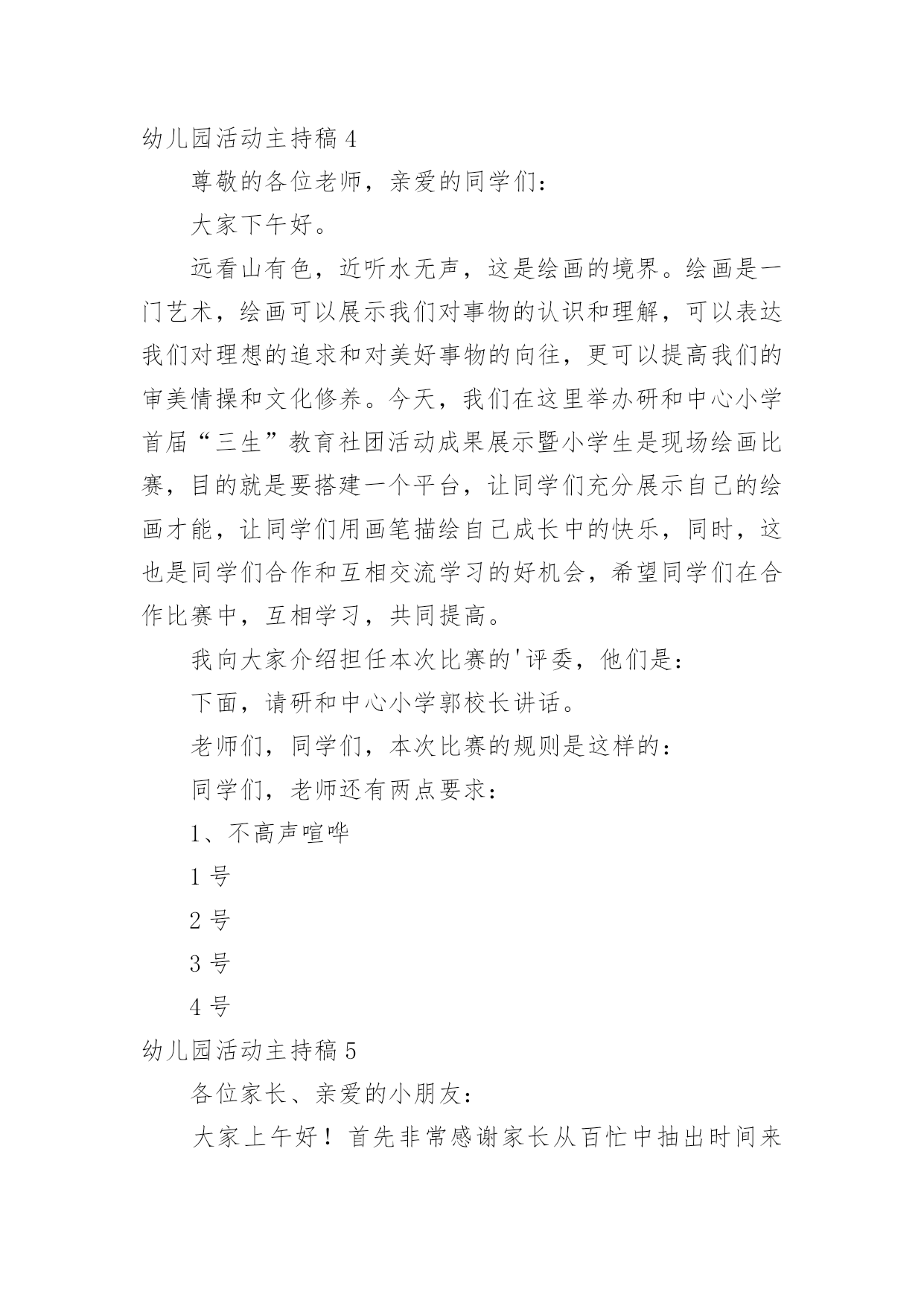 幼儿园活动主持稿 4

尊敬的各位老师，亲爱的同学们：

大家下午好。

远看山有色，近听水无声，这是绘画的境界。绘画是一门艺术，绘画可以展示我们对事物的认识和理解，可以表达我们对理想的追求和对美好事物的向往，更可以提高我们的审美情操和文化修养。今天，我们在这里举办研和中心小学首届“三生”教育社团活动成果展示暨小学生是现场绘画比赛，目的就是要搭建一个平台，让同学们充分展示自己的绘画才能，让同学们用画笔描绘自己成长中的快乐，同时，这也是同学们合作和互相交流学习的好机会，希望同学们在合作比赛中，互相学习，共同提高。

我向大家介绍担任本次比赛的'评委，他们是：

下面，请研和中心小学郭校长讲话。

老师们，同学们，本次比赛的规则是这样的：

同学们，老师还有两点要求：

1、不高声喧哗

1 号

2 号

3 号

4 号

幼儿园活动主持稿 5

各位家长、亲爱的小朋友：

大家上午好！首先非常感谢家长从百忙中抽出时间来